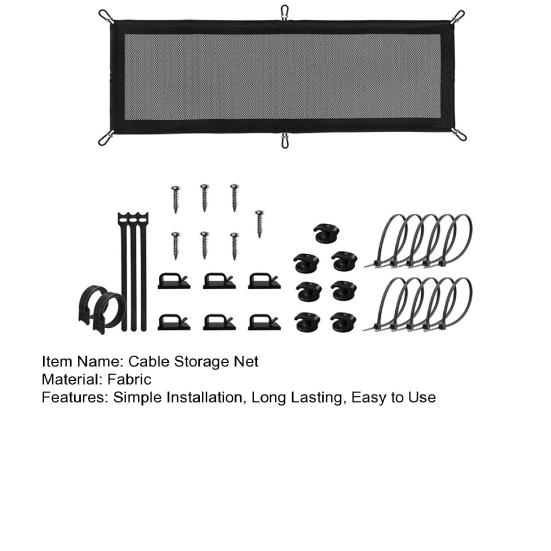 Item Name: Cable Storage Net
Material: Fabric
Features: Simple Installation, Long Lasting, Easy to Use